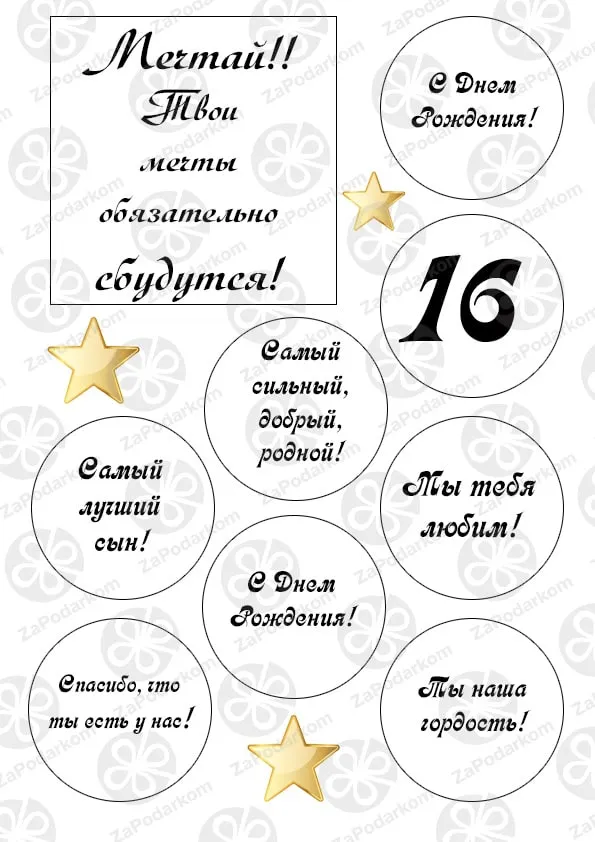 Мечтай!! Твои мечты обязательно сбудутся!

С Днем Рождения!

16

Самый сильный, добрый, родной!

Самый лучший сын!

Мы тебя любим!

С Днем Рождения!

Спасибо, что ты есть у нас!

Ты наша гордость!

ZaPodarkom